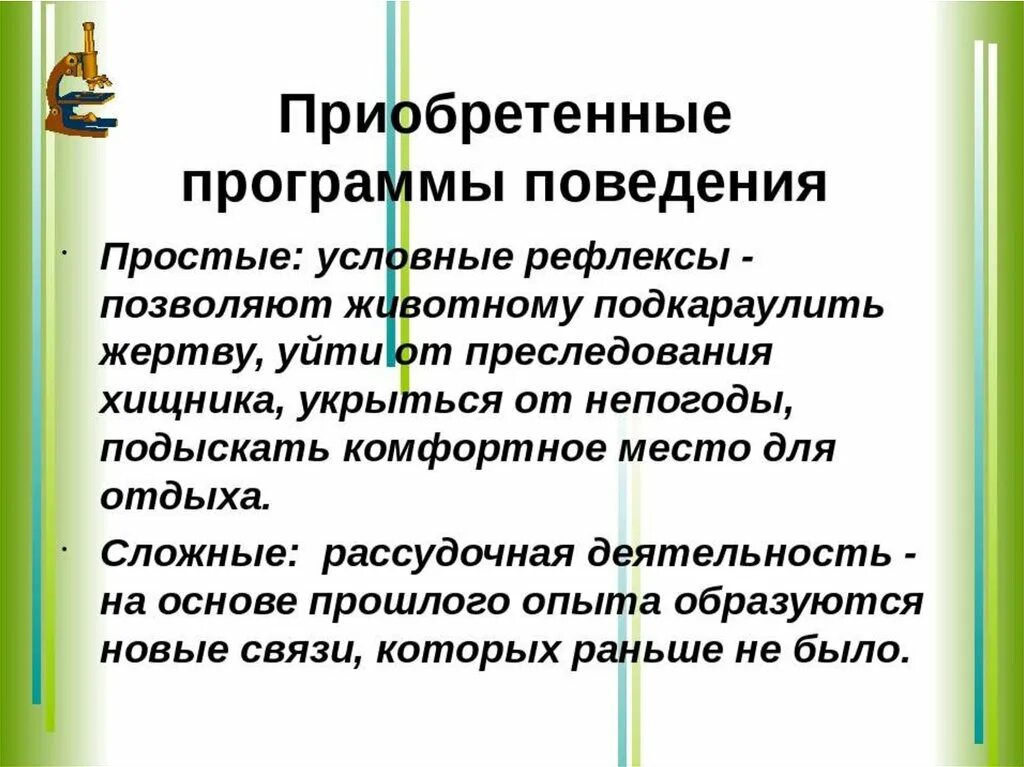 Приобретенные программы поведения

· Простые: условные рефлексы - позволяют животному подкараулить жертву, уйти от преследования хищника, укрыться от непогоды, подыскать комфортное место для отдыха.

· Сложные: рассудочная деятельность - на основе прошлого опыта образуются новые связи, которых раньше не было.